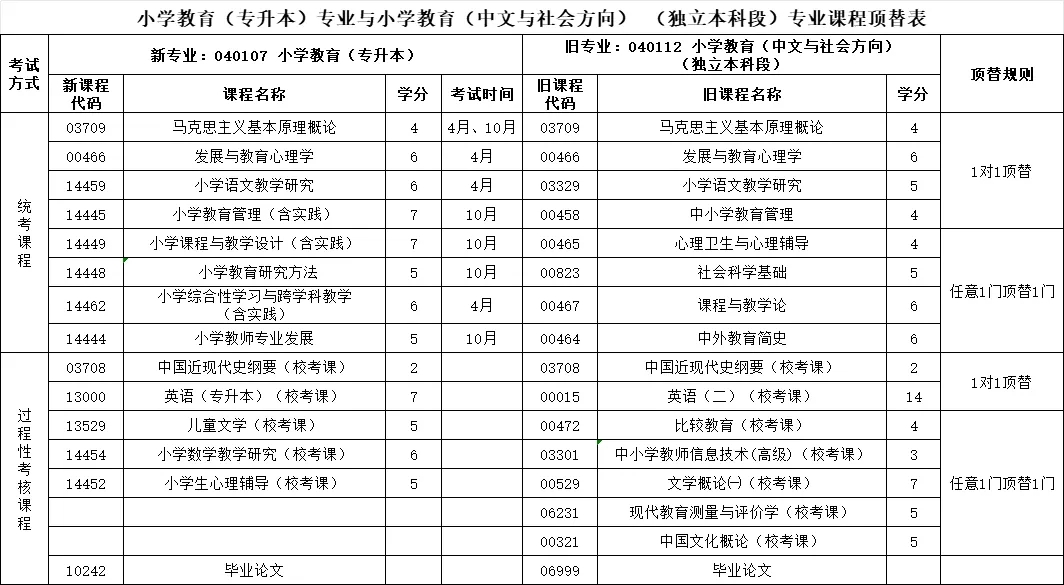 小学教育（专升本）专业与小学教育（中文与社会方向）（独立本科段）专业课程顶替表

| 考试方式 | 新专业：040107 小学教育（专升本） | | | | 旧专业：040112 小学教育（中文与社会方向）（独立本科段） | | | 顶替规则 |
|---|---|---|---|---|---|---|---|---|
| | 新课程代码 | 课程名称 | 学分 | 考试时间 | 旧课程代码 | 旧课程名称 | 学分 | |
| 统考课程 | 03709 | 马克思主义基本原理概论 | 4 | 4月、10月 | 03709 | 马克思主义基本原理概论 | 4 | 1对1顶替 |
| | 00466 | 发展与教育心理学 | 6 | 4月 | 00466 | 发展与教育心理学 | 6 | |
| | 14459 | 小学语文教学研究 | 6 | 4月 | 03329 | 小学语文教学研究 | 5 | |
| | 14445 | 小学教育管理（含实践） | 7 | 10月 | 00458 | 中小学教育管理 | 4 | |
| | 14449 | 小学课程与教学设计（含实践） | 7 | 10月 | 00465 | 心理卫生与心理辅导 | 4 | 任意1门顶替1门 |
| | 14448 | 小学教育研究方法 | 5 | 10月 | 00823 | 社会科学基础 | 5 | |
| | 14462 | 小学综合性学习与跨学科教学（含实践） | 6 | 4月 | 00467 | 课程与教学论 | 6 | |
| | 14444 | 小学教师专业发展 | 5 | 10月 | 00464 | 中外教育简史 | 6 | |
| 过程性考核课程 | 03708 | 中国近现代史纲要（校考课） | 2 | | 03708 | 中国近现代史纲要（校考课） | 2 | 1对1顶替 |
| | 13000 | 英语（专升本）（校考课） | 7 | | 00015 | 英语（二）（校考课） | 14 | |
| | 13529 | 儿童文学（校考课） | 5 | | 00472 | 比较教育（校考课） | 4 | 任意1门顶替1门 |
| | 14454 | 小学数学教学研究（校考课） | 6 | | 03301 | 中小学教师信息技术(高级)（校考课） | 3 | |
| | 14452 | 小学生心理辅导（校考课） | 5 | | 00529 | 文学概论㈠（校考课） | 7 | |
| | | | | | 06231 | 现代教育测量与评价学（校考课） | 5 | |
| | | | | | 00321 | 中国文化概论（校考课） | 5 | |
| | 10242 | 毕业论文 | | | 06999 | 毕业论文 | | |